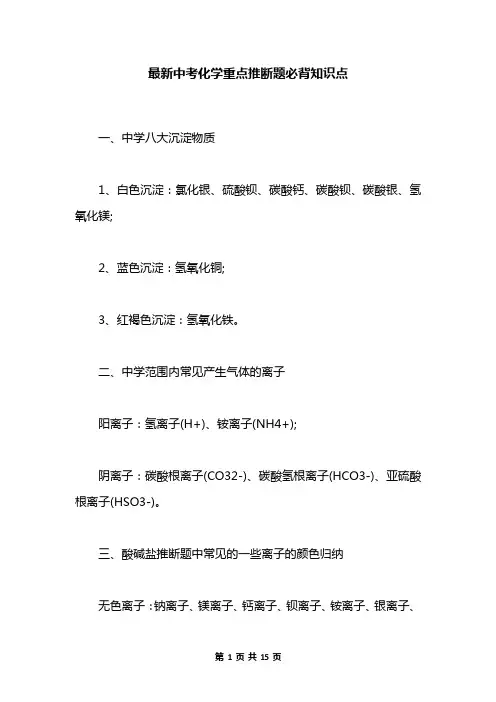 最新中考化学重点推断题必背知识点

一、中学八大沉淀物质

1、白色沉淀：氯化银、硫酸钡、碳酸钙、碳酸钡、碳酸银、氢氧化镁;

2、蓝色沉淀：氢氧化铜;

3、红褐色沉淀：氢氧化铁。

二、中学范围内常见产生气体的离子

阳离子：氢离子(H+)、铵离子(NH4+);

阴离子：碳酸根离子(CO32-)、碳酸氢根离子(HCO3-)、亚硫酸根离子(HSO3-)。

三、酸碱盐推断题中常见的一些离子的颜色归纳

无色离子：钠离子、镁离子、钙离子、钡离子、铵离子、银离子、

第 1 页 共 15 页